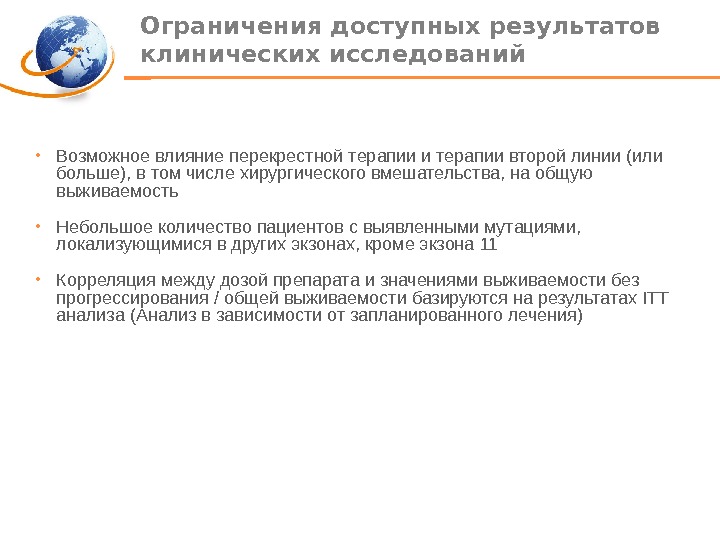 Ограничения доступных результатов клинических исследований

• Возможное влияние перекрестной терапии и терапии второй линии (или больше), в том числе хирургического вмешательства, на общую выживаемость

• Небольшое количество пациентов с выявленными мутациями, локализующимися в других экзонах, кроме экзона 11

• Корреляция между дозой препарата и значениями выживаемости без прогрессирования / общей выживаемости базируются на результатах ITT анализа (Анализ в зависимости от запланированного лечения)